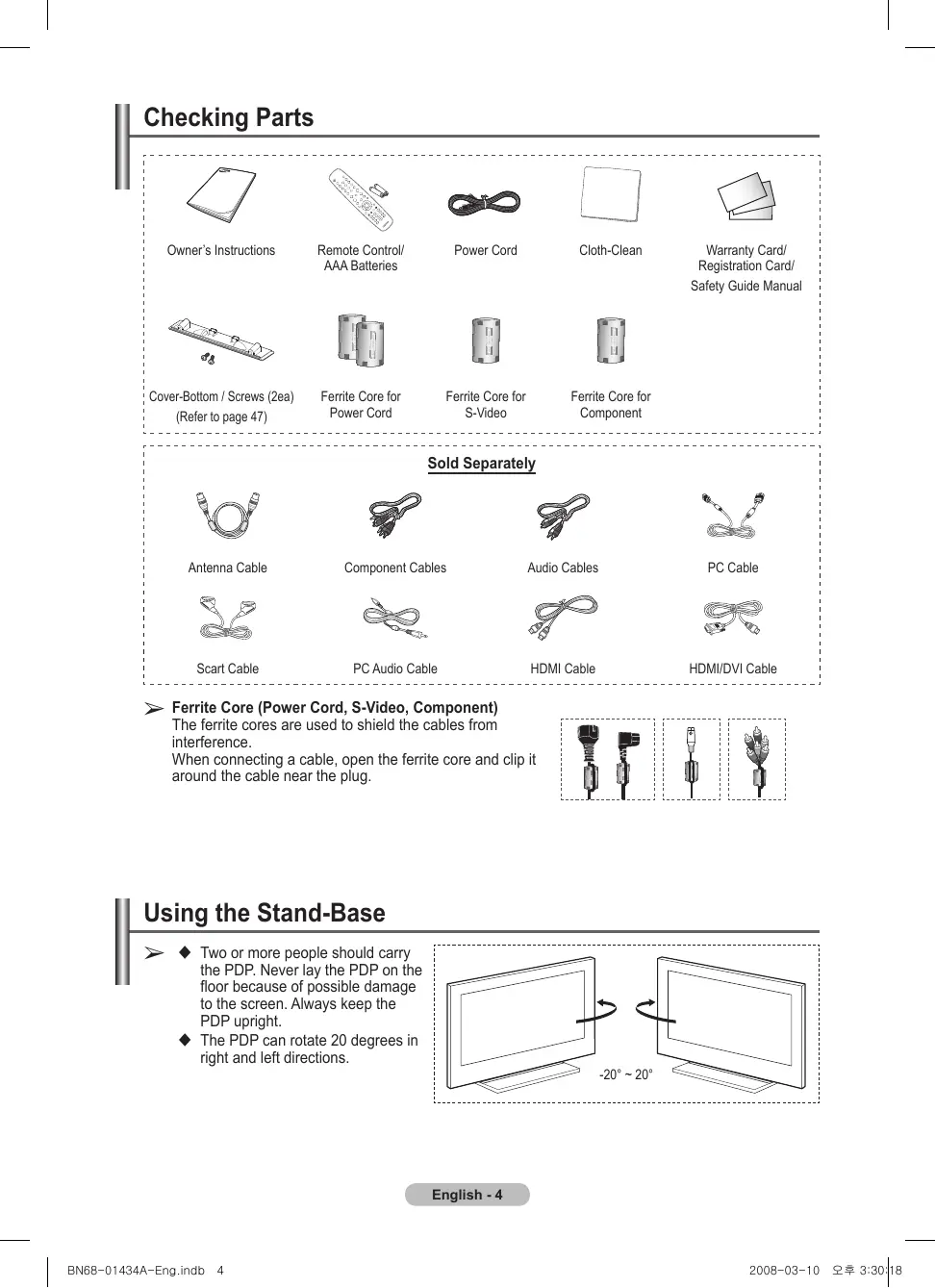 Checking Parts

Owner's Instructions

Remote Control/ AAA Batteries

Power Cord

Cloth-Clean

Warranty Card/ Registration Card/ Safety Guide Manual

Cover-Bottom / Screws (2ea) (Refer to page 47)

Ferrite Core for Power Cord

Ferrite Core for S-Video

Ferrite Core for Component

Sold Separately

Antenna Cable

Component Cables

Audio Cables

PC Cable

Scart Cable

PC Audio Cable

HDMI Cable

HDMI/DVI Cable

➢ Ferrite Core (Power Cord, S-Video, Component)
The ferrite cores are used to shield the cables from interference.
When connecting a cable, open the ferrite core and clip it around the cable near the plug.

Using the Stand-Base

➢ ◆ Two or more people should carry the PDP. Never lay the PDP on the floor because of possible damage to the screen. Always keep the PDP upright.
◆ The PDP can rotate 20 degrees in right and left directions.

-20° ~ 20°

English - 4

BN68-01434A-Eng.indb 4

2008-03-10 오후 3:30:18